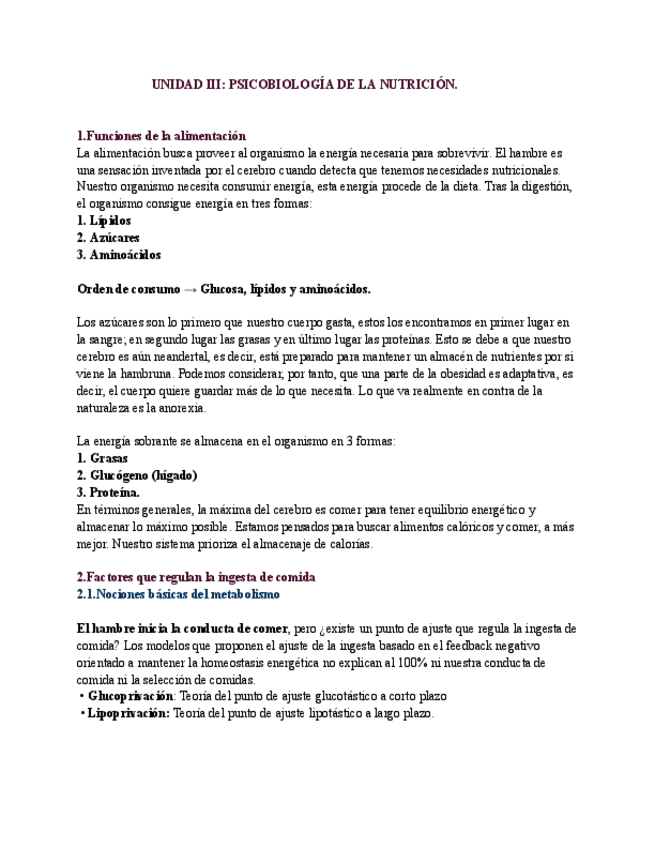 UNIDAD III: PSICOBIOLOGÍA DE LA NUTRICIÓN.

1.Funciones de la alimentación
La alimentación busca proveer al organismo la energía necesaria para sobrevivir. El hambre es una sensación inventada por el cerebro cuando detecta que tenemos necesidades nutricionales. Nuestro organismo necesita consumir energía, esta energía procede de la dieta. Tras la digestión, el organismo consigue energía en tres formas:
1. Lípidos
2. Azúcares
3. Aminoácidos

Orden de consumo → Glucosa, lípidos y aminoácidos.

Los azúcares son lo primero que nuestro cuerpo gasta, estos los encontramos en primer lugar en la sangre; en segundo lugar las grasas y en último lugar las proteínas. Esto se debe a que nuestro cerebro es aún neandertal, es decir, está preparado para mantener un almacén de nutrientes por si viene la hambruna. Podemos considerar, por tanto, que una parte de la obesidad es adaptativa, es decir, el cuerpo quiere guardar más de lo que necesita. Lo que va realmente en contra de la naturaleza es la anorexia.

La energía sobrante se almacena en el organismo en 3 formas:
1. Grasas
2. Glucógeno (hígado)
3. Proteína.
En términos generales, la máxima del cerebro es comer para tener equilibrio energético y almacenar lo máximo posible. Estamos pensados para buscar alimentos calóricos y comer, a más mejor. Nuestro sistema prioriza el almacenaje de calorías.

2.Factores que regulan la ingesta de comida
2.1.Nociones básicas del metabolismo

El hambre inicia la conducta de comer, pero ¿existe un punto de ajuste que regula la ingesta de comida? Los modelos que proponen el ajuste de la ingesta basado en el feedback negativo orientado a mantener la homeostasis energética no explican al 100% ni nuestra conducta de comida ni la selección de comidas.
• Glucoprivación: Teoría del punto de ajuste glucotástico a corto plazo
• Lipoprivación: Teoría del punto de ajuste lipotástico a largo plazo.